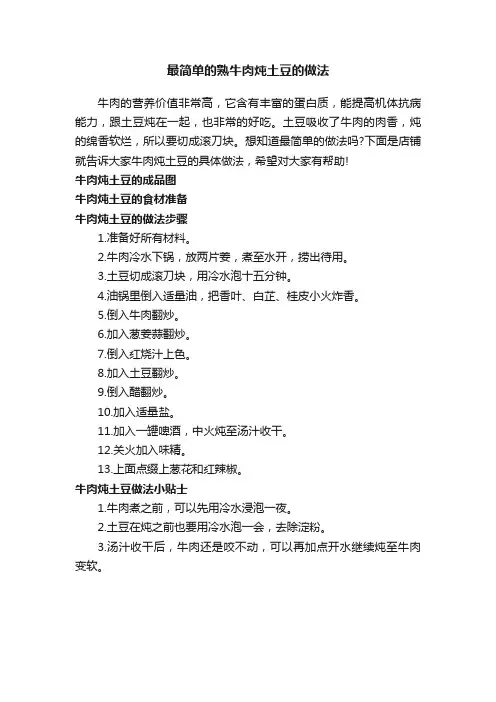 最简单的熟牛肉炖土豆的做法

牛肉的营养价值非常高，它含有丰富的蛋白质，能提高机体抗病能力，跟土豆炖在一起，也非常的好吃。土豆吸收了牛肉的肉香，炖的绵香软烂，所以要切成滚刀块。想知道最简单的做法吗?下面是店铺就告诉大家牛肉炖土豆的具体做法，希望对大家有帮助!

牛肉炖土豆的成品图

牛肉炖土豆的食材准备

牛肉炖土豆的做法步骤

1.准备好所有材料。

2.牛肉冷水下锅，放两片姜，煮至水开，捞出待用。

3.土豆切成滚刀块，用冷水泡十五分钟。

4.油锅里倒入适量油，把香叶、白芷、桂皮小火炸香。

5.倒入牛肉翻炒。

6.加入葱姜蒜翻炒。

7.倒入红烧汁上色。

8.加入土豆翻炒。

9.倒入醋翻炒。

10.加入适量盐。

11.加入一罐啤酒，中火炖至汤汁收干。

12.关火加入味精。

13.上面点缀上葱花和红辣椒。

牛肉炖土豆做法小贴士

1.牛肉煮之前，可以先用冷水浸泡一夜。

2.土豆在炖之前也要用冷水泡一会，去除淀粉。

3.汤汁收干后，牛肉还是咬不动，可以再加点开水继续炖至牛肉变软。